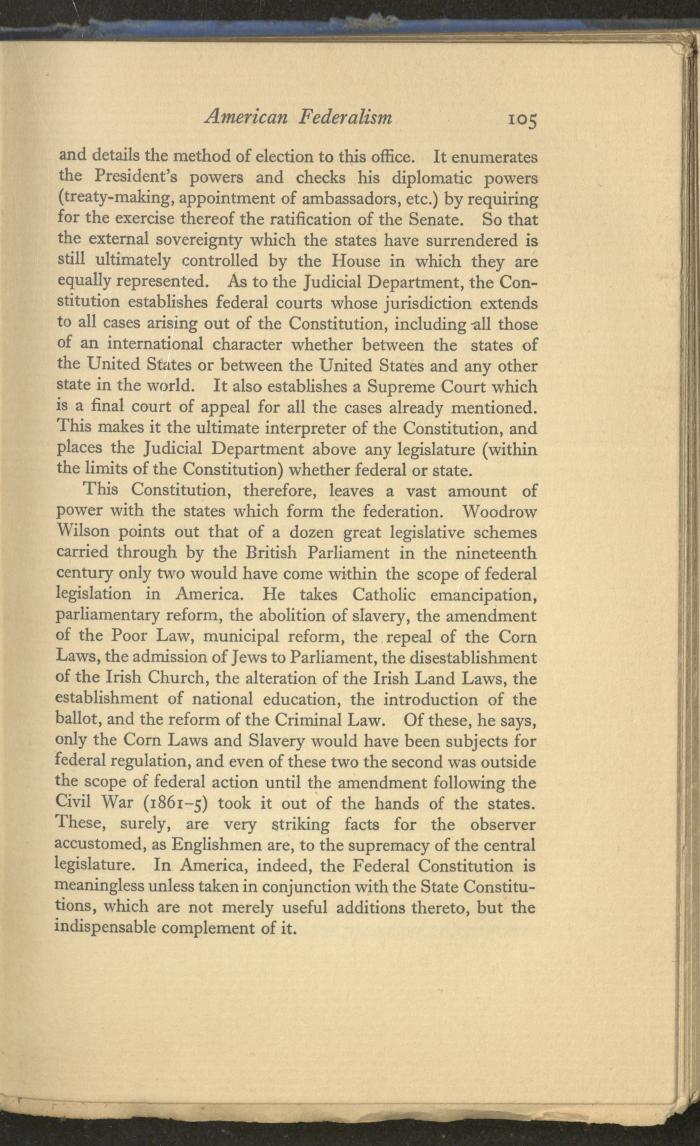 American Federalism 105

and details the method of election to this office. It enumerates the President's powers and checks his diplomatic powers (treaty-making, appointment of ambassadors, etc.) by requiring for the exercise thereof the ratification of the Senate. So that the external sovereignty which the states have surrendered is still ultimately controlled by the House in which they are equally represented. As to the Judicial Department, the Constitution establishes federal courts whose jurisdiction extends to all cases arising out of the Constitution, including all those of an international character whether between the states of the United States or between the United States and any other state in the world. It also establishes a Supreme Court which is a final court of appeal for all the cases already mentioned. This makes it the ultimate interpreter of the Constitution, and places the Judicial Department above any legislature (within the limits of the Constitution) whether federal or state.

This Constitution, therefore, leaves a vast amount of power with the states which form the federation. Woodrow Wilson points out that of a dozen great legislative schemes carried through by the British Parliament in the nineteenth century only two would have come within the scope of federal legislation in America. He takes Catholic emancipation, parliamentary reform, the abolition of slavery, the amendment of the Poor Law, municipal reform, the repeal of the Corn Laws, the admission of Jews to Parliament, the disestablishment of the Irish Church, the alteration of the Irish Land Laws, the establishment of national education, the introduction of the ballot, and the reform of the Criminal Law. Of these, he says, only the Corn Laws and Slavery would have been subjects for federal regulation, and even of these two the second was outside the scope of federal action until the amendment following the Civil War (1861–5) took it out of the hands of the states. These, surely, are very striking facts for the observer accustomed, as Englishmen are, to the supremacy of the central legislature. In America, indeed, the Federal Constitution is meaningless unless taken in conjunction with the State Constitutions, which are not merely useful additions thereto, but the indispensable complement of it.